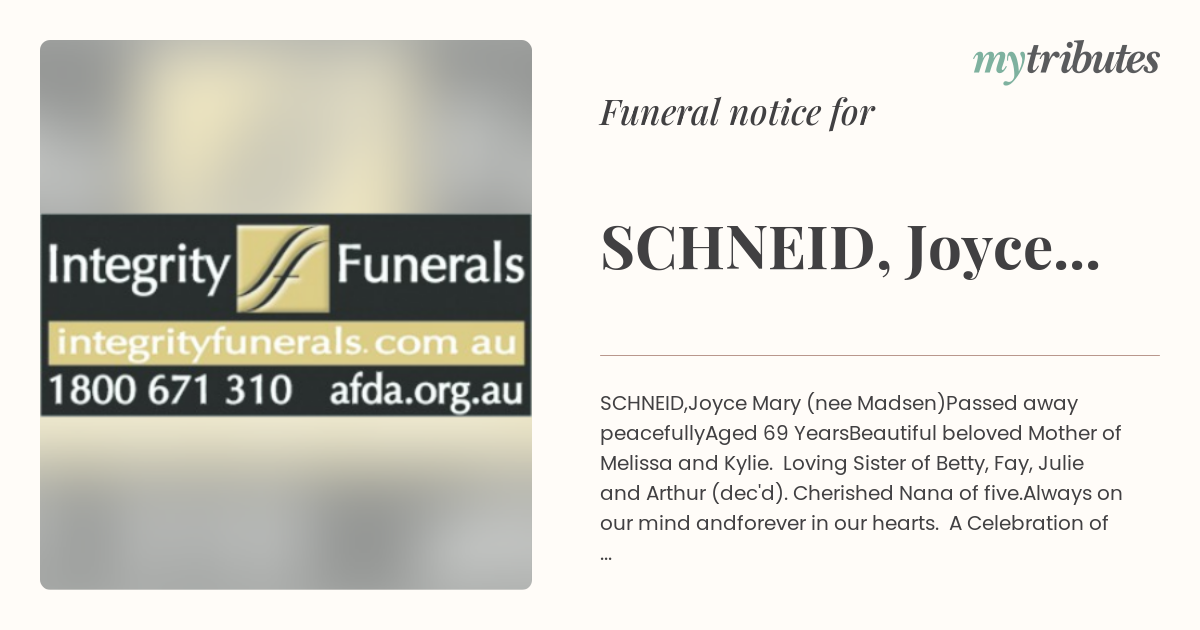 Integrity Funerals
integrityfunerals.com au
1800 671 310 afda.org.au

mytributes

Funeral notice for

SCHNEID, Joyce...

SCHNEID,Joyce Mary (nee Madsen)Passed away peacefullyAged 69 YearsBeautiful beloved Mother of Melissa and Kylie. Loving Sister of Betty, Fay, Julie and Arthur (dec'd). Cherished Nana of five.Always on our mind andforever in our hearts. A Celebration of ...